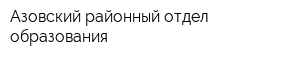 Азовский районный отдел образования